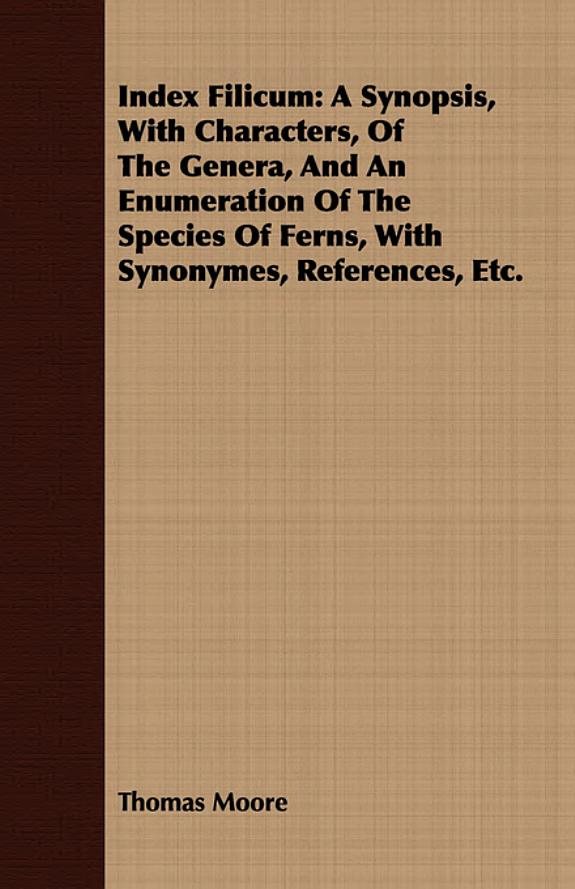 Index Filicum: A Synopsis, With Characters, Of The Genera, And An Enumeration Of The Species Of Ferns, With Synonymes, References, Etc.

Thomas Moore